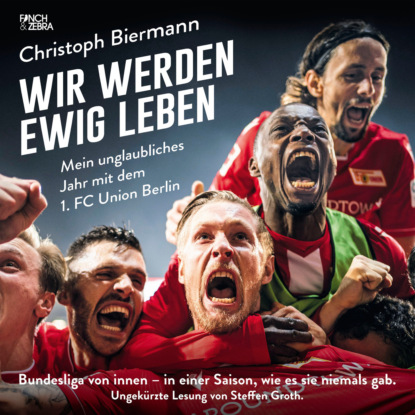 FINCH & ZEBRA

Christoph Biermann

WIR WERDEN EWIG LEBEN

Mein unglaubliches Jahr mit dem 1. FC Union Berlin

Bundesliga von innen – in einer Saison, wie es sie niemals gab.
Ungekürzte Lesung von Steffen Groth.